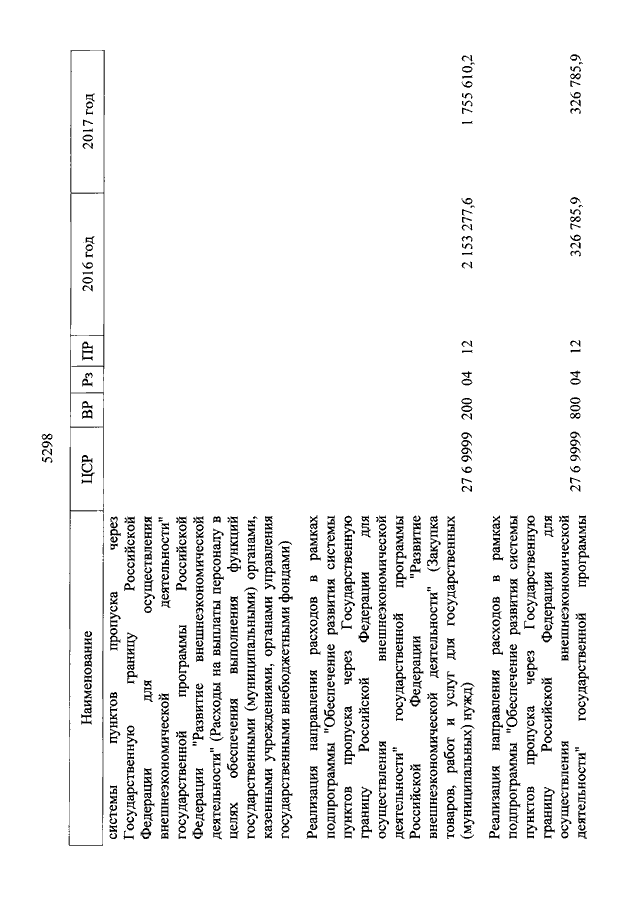 5298

| Наименование | ЦСР | ВР | Рз | ПР | 2016 год | 2017 год |
|---|---|---|---|---|---|---|
| системы пунктов пропуска через Государственную границу Российской Федерации для осуществления внешнеэкономической деятельности" государственной программы Российской Федерации "Развитие внешнеэкономической деятельности" (Расходы на выплаты персоналу в целях обеспечения выполнения функций государственными (муниципальными) органами, казенными учреждениями, органами управления государственными внебюджетными фондами) | | | | | | |
| Реализация направления расходов в рамках подпрограммы "Обеспечение развития системы пунктов пропуска через Государственную границу Российской Федерации для осуществления внешнеэкономической деятельности" государственной программы Российской Федерации "Развитие внешнеэкономической деятельности" (Закупка товаров, работ и услуг для государственных (муниципальных) нужд) | 27 6 9999 | 200 | 04 | 12 | 2 153 277,6 | 1 755 610,2 |
| Реализация направления расходов в рамках подпрограммы "Обеспечение развития системы пунктов пропуска через Государственную границу Российской Федерации для осуществления внешнеэкономической деятельности" государственной программы | 27 6 9999 | 800 | 04 | 12 | 326 785,9 | 326 785,9 |